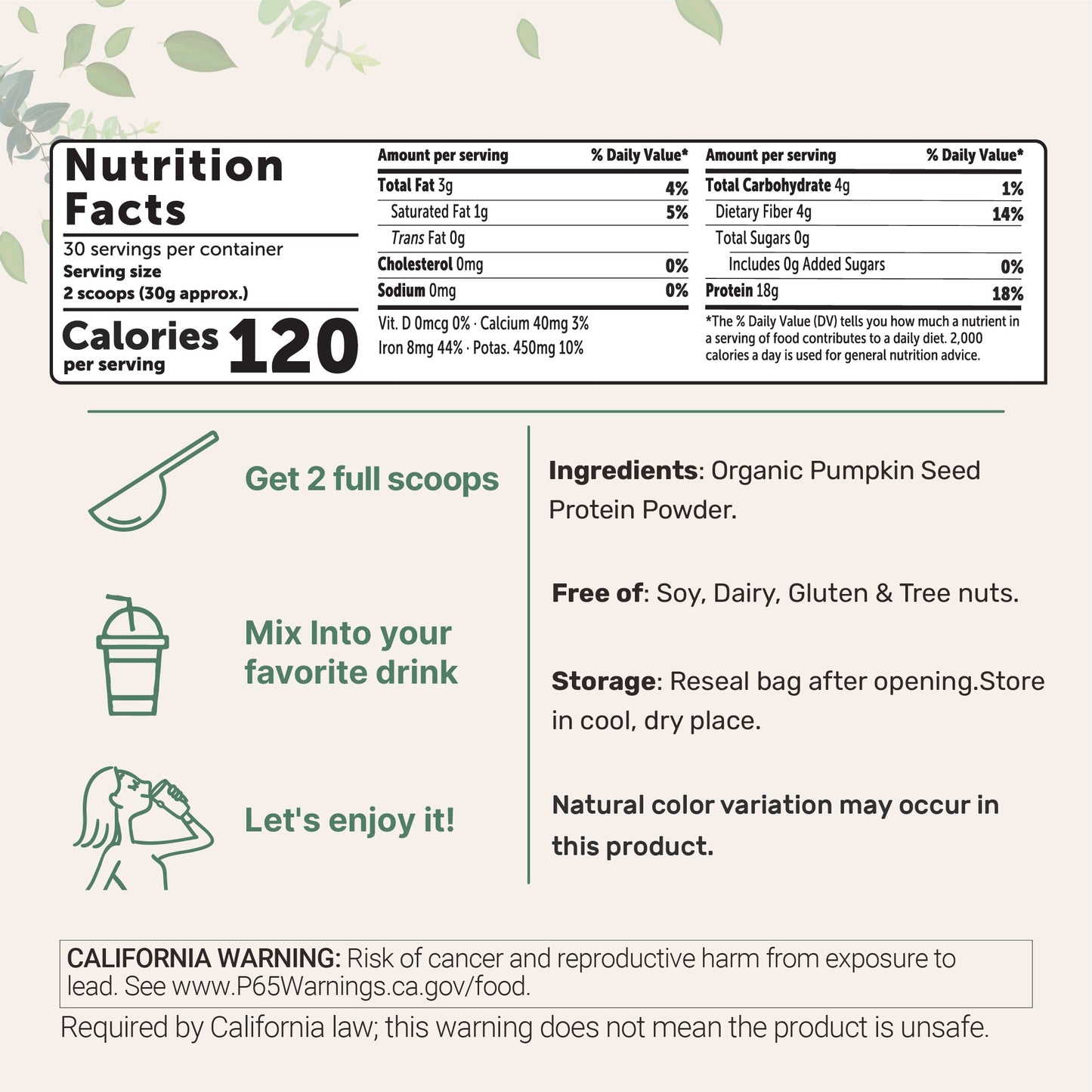 Nutrition Facts

30 servings per container
Serving size
2 scoops (30g approx.)

Calories per serving 120

| Amount per serving | % Daily Value* |
|---|---|
| Total Fat 3g | 4% |
| Saturated Fat 1g | 5% |
| Trans Fat 0g | |
| Cholesterol 0mg | 0% |
| Sodium 0mg | 0% |

Vit. D 0mcg 0% · Calcium 40mg 3%
Iron 8mg 44% · Potas. 450mg 10%

| Amount per serving | % Daily Value* |
|---|---|
| Total Carbohydrate 4g | 1% |
| Dietary Fiber 4g | 14% |
| Total Sugars 0g | |
| Includes 0g Added Sugars | 0% |
| Protein 18g | 18% |

*The % Daily Value (DV) tells you how much a nutrient in a serving of food contributes to a daily diet. 2,000 calories a day is used for general nutrition advice.

Get 2 full scoops

Mix Into your favorite drink

Let's enjoy it!

Ingredients: Organic Pumpkin Seed Protein Powder.

Free of: Soy, Dairy, Gluten & Tree nuts.

Storage: Reseal bag after opening.Store in cool, dry place.

Natural color variation may occur in this product.

CALIFORNIA WARNING: Risk of cancer and reproductive harm from exposure to lead. See www.P65Warnings.ca.gov/food.

Required by California law; this warning does not mean the product is unsafe.